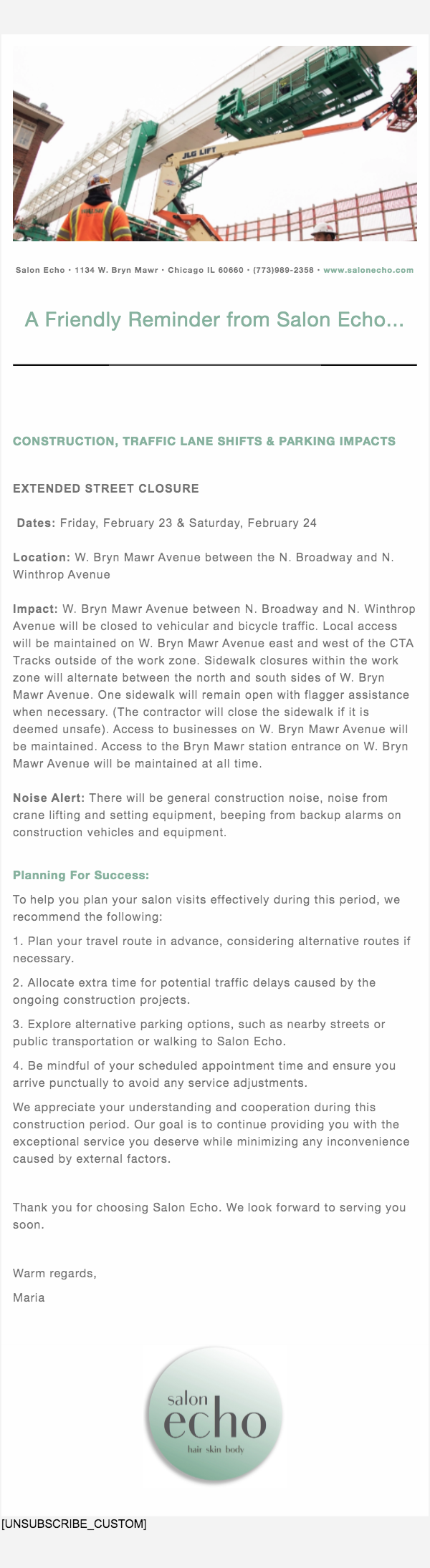 JLG LIFT

Salon Echo • 1134 W. Bryn Mawr • Chicago IL 60660 • (773)989-2358 • www.salonecho.com

A Friendly Reminder from Salon Echo...

CONSTRUCTION, TRAFFIC LANE SHIFTS & PARKING IMPACTS

EXTENDED STREET CLOSURE

Dates: Friday, February 23 & Saturday, February 24

Location: W. Bryn Mawr Avenue between the N. Broadway and N. Winthrop Avenue

Impact: W. Bryn Mawr Avenue between N. Broadway and N. Winthrop Avenue will be closed to vehicular and bicycle traffic. Local access will be maintained on W. Bryn Mawr Avenue east and west of the CTA Tracks outside of the work zone. Sidewalk closures within the work zone will alternate between the north and south sides of W. Bryn Mawr Avenue. One sidewalk will remain open with flagger assistance when necessary. (The contractor will close the sidewalk if it is deemed unsafe). Access to businesses on W. Bryn Mawr Avenue will be maintained. Access to the Bryn Mawr station entrance on W. Bryn Mawr Avenue will be maintained at all time.

Noise Alert: There will be general construction noise, noise from crane lifting and setting equipment, beeping from backup alarms on construction vehicles and equipment.

Planning For Success:

To help you plan your salon visits effectively during this period, we recommend the following:

1. Plan your travel route in advance, considering alternative routes if necessary.

2. Allocate extra time for potential traffic delays caused by the ongoing construction projects.

3. Explore alternative parking options, such as nearby streets or public transportation or walking to Salon Echo.

4. Be mindful of your scheduled appointment time and ensure you arrive punctually to avoid any service adjustments.

We appreciate your understanding and cooperation during this construction period. Our goal is to continue providing you with the exceptional service you deserve while minimizing any inconvenience caused by external factors.

Thank you for choosing Salon Echo. We look forward to serving you soon.

Warm regards,

Maria

salon
echo
hair skin body

[UNSUBSCRIBE_CUSTOM]